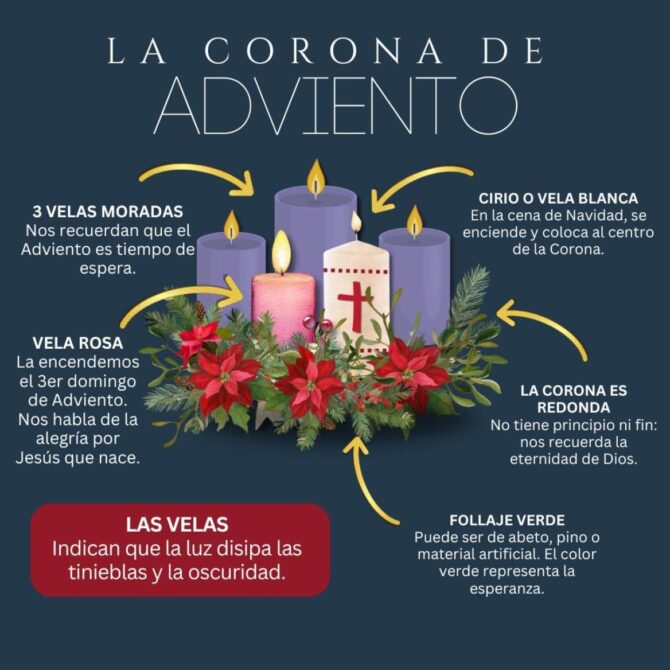 LA CORONA DE
ADVIENTO

3 VELAS MORADAS
Nos recuerdan que el Adviento es tiempo de espera.

CIRIO O VELA BLANCA
En la cena de Navidad, se enciende y coloca al centro de la Corona.

VELA ROSA
La encendemos el 3er domingo de Adviento. Nos habla de la alegría por Jesús que nace.

LA CORONA ES REDONDA
No tiene principio ni fin: nos recuerda la eternidad de Dios.

LAS VELAS
Indican que la luz disipa las tinieblas y la oscuridad.

FOLLAJE VERDE
Puede ser de abeto, pino o material artificial. El color verde representa la esperanza.